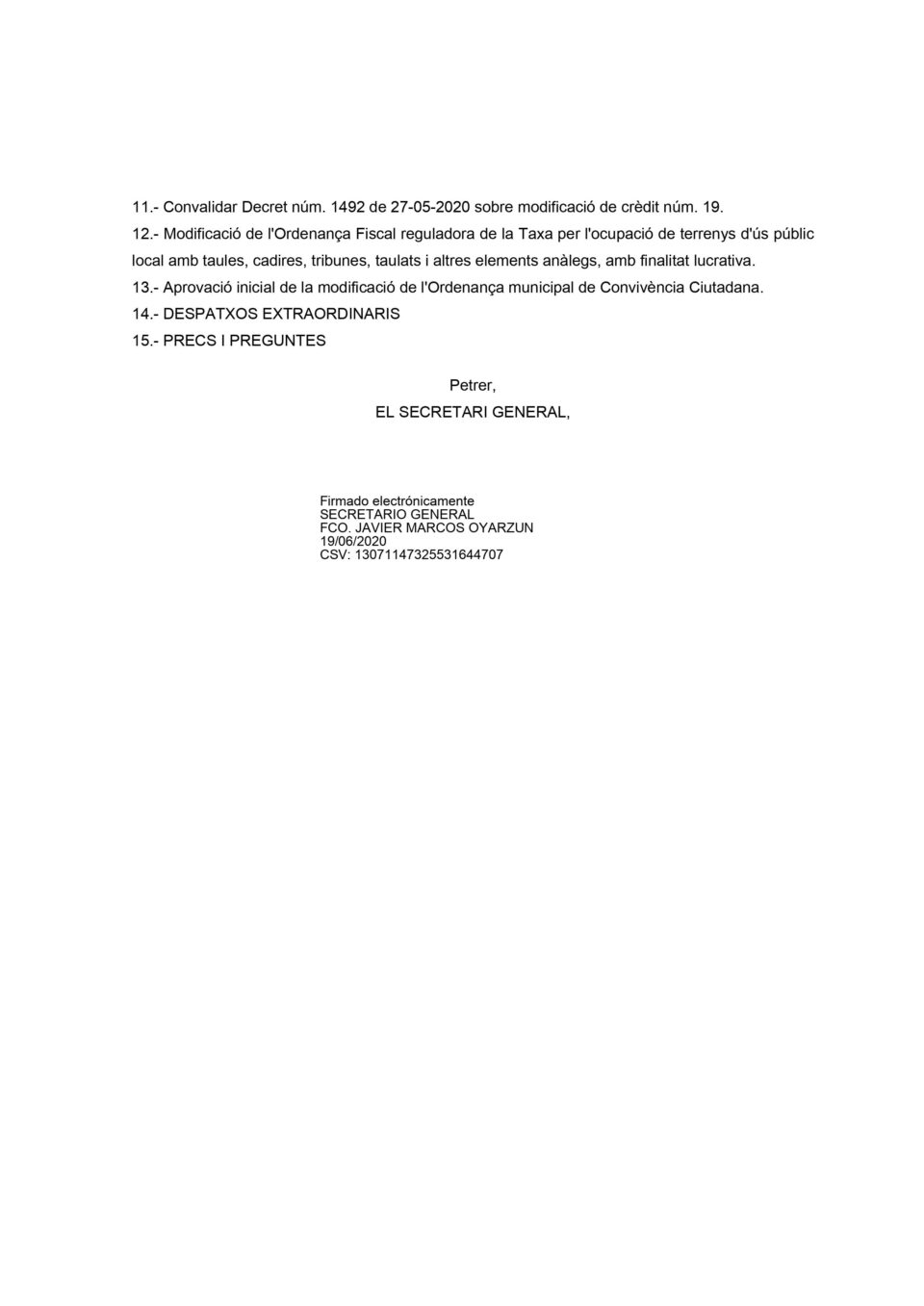 11.- Convalidar Decret núm. 1492 de 27-05-2020 sobre modificació de crèdit núm. 19.

12.- Modificació de l'Ordenança Fiscal reguladora de la Taxa per l'ocupació de terrenys d'ús públic local amb taules, cadires, tribunes, taulats i altres elements anàlegs, amb finalitat lucrativa.

13.- Aprovació inicial de la modificació de l'Ordenança municipal de Convivència Ciutadana.

14.- DESPATXOS EXTRAORDINARIS

15.- PRECS I PREGUNTES

Petrer,
EL SECRETARI GENERAL,

Firmado electrónicamente
SECRETARIO GENERAL
FCO. JAVIER MARCOS OYARZUN
19/06/2020
CSV: 13071147325531644707